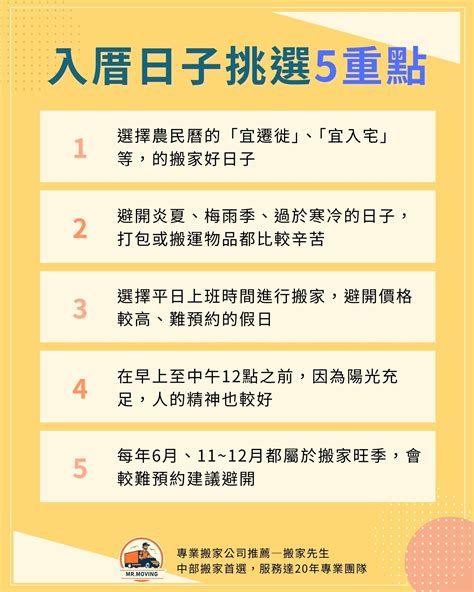 入厝日子挑選5重點

1 選擇農民曆的「宜遷徙」、「宜入宅」等，的搬家好日子

2 避開炎夏、梅雨季、過於寒冷的日子，打包或搬運物品都比較辛苦

3 選擇平日上班時間進行搬家，避開價格較高、難預約的假日

4 在早上至中午12點之前，因為陽光充足，人的精神也較好

5 每年6月、11~12月都屬於搬家旺季，會較難預約建議避開

MR.MOVING

專業搬家公司推薦—搬家先生
中部搬家首選，服務達20年專業團隊